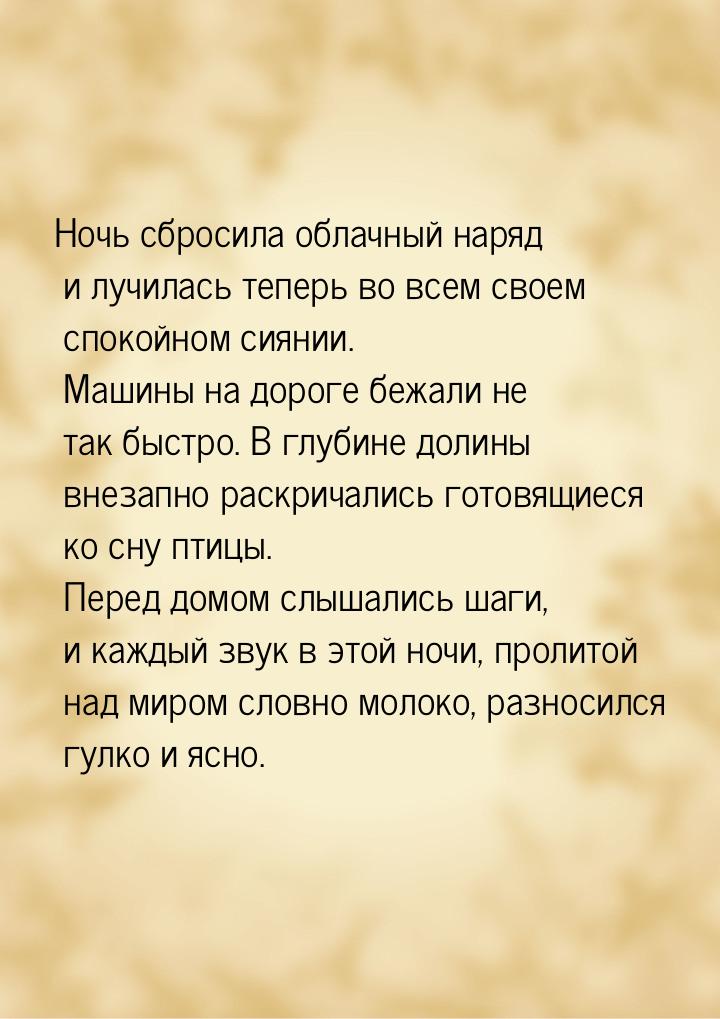 Ночь сбросила облачный наряд и лучилась теперь во всем своем спокойном сиянии.
Машины на дороге бежали не так быстро. В глубине долины внезапно раскричались готовящиеся ко сну птицы.
Перед домом слышались шаги, и каждый звук в этой ночи, пролитой над миром словно молоко, разносился гулко и ясно.